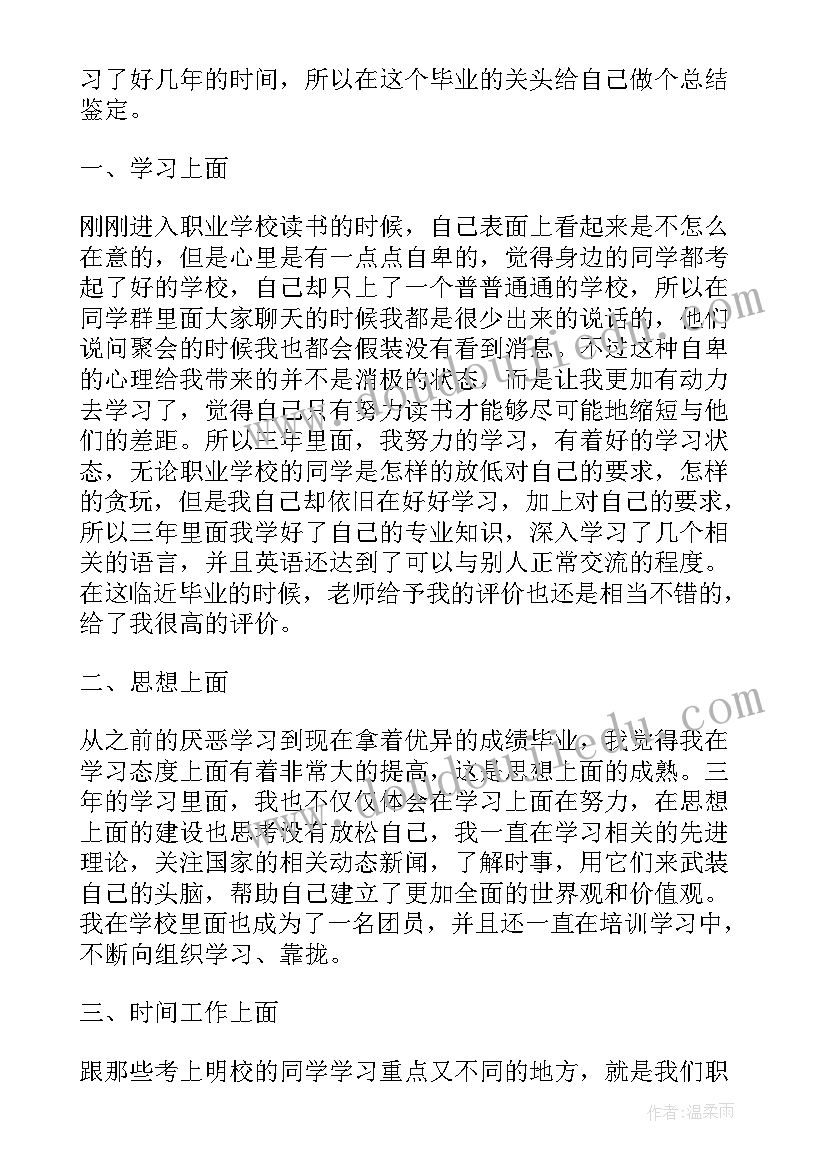 习了好几年的时间，所以在这个毕业的关头给自己做个总结鉴定。

一、学习上面

刚刚进入职业学校读书的时候，自己表面上看起来是不怎么在意的，但是心里是有一点点自卑的，觉得身边的同学都考起了好的学校，自己却只上了一个普普通通的学校，所以在同学群里面大家聊天的时候我都是很少出来的说话的，他们说问聚会的时候我也都会假装没有看到消息。不过这种自卑的心理给我带来的并不是消极的状态，而是让我更加有动力去学习了，觉得自己只有努力读书才能够尽可能地缩短与他们的差距。所以三年里面，我努力的学习，有着好的学习状态，无论职业学校的同学是怎样的放低对自己的要求，怎样的贪玩，但是我自己却依旧在好好学习，加上对自己的要求，所以三年里面我学好了自己的专业知识，深入学习了几个相关的语言，并且英语还达到了可以与别人正常交流的程度。在这临近毕业的时候，老师给予我的评价也还是相当不错的，给了我很高的评价。

二、思想上面

从之前的厌恶学习到现在拿着优异的成绩毕业，我觉得我在学习态度上面有着非常大的提高，这是思想上面的成熟。三年的学习里面，我也不仅仅体会在学习上面在努力，在思想上面的建设也思考没有放松自己，我一直在学习相关的先进理论，关注国家的相关动态新闻，了解时事，用它们来武装自己的头脑，帮助自己建立了更加全面的世界观和价值观。我在学校里面也成为了一名团员，并且还一直在培训学习中，不断向组织学习、靠拢。

三、时间工作上面

跟那些考上明校的同学学习重点又不同的地方，就是我们职

作者：温柔雨